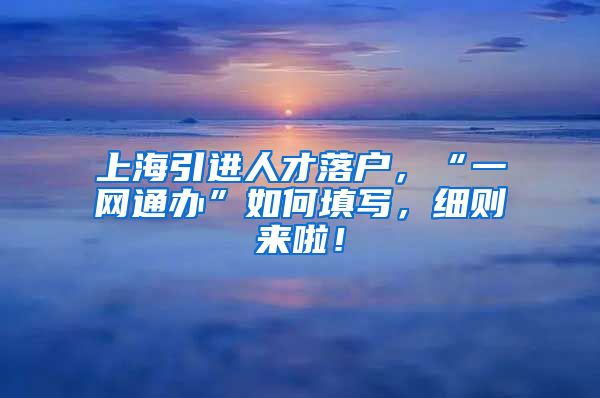 上海引进人才落户，“一网通办”如何填写，细则来啦！